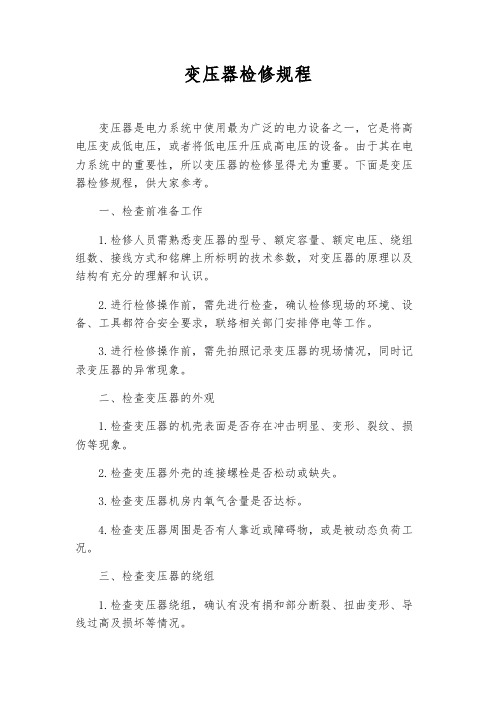 变压器检修规程

变压器是电力系统中使用最为广泛的电力设备之一，它是将高电压变成低电压，或者将低电压升压成高电压的设备。由于其在电力系统中的重要性，所以变压器的检修显得尤为重要。下面是变压器检修规程，供大家参考。

一、检查前准备工作

1.检修人员需熟悉变压器的型号、额定容量、额定电压、绕组组数、接线方式和铭牌上所标明的技术参数，对变压器的原理以及结构有充分的理解和认识。

2.进行检修操作前，需先进行检查，确认检修现场的环境、设备、工具都符合安全要求，联络相关部门安排停电等工作。

3.进行检修操作前，需先拍照记录变压器的现场情况，同时记录变压器的异常现象。

二、检查变压器的外观

1.检查变压器的机壳表面是否存在冲击明显、变形、裂纹、损伤等现象。

2.检查变压器外壳的连接螺栓是否松动或缺失。

3.检查变压器机房内氧气含量是否达标。

4.检查变压器周围是否有人靠近或障碍物，或是被动态负荷工况。

三、检查变压器的绕组

1.检查变压器绕组，确认有没有捐和部分断裂、扭曲变形、导线过高及损坏等情况。